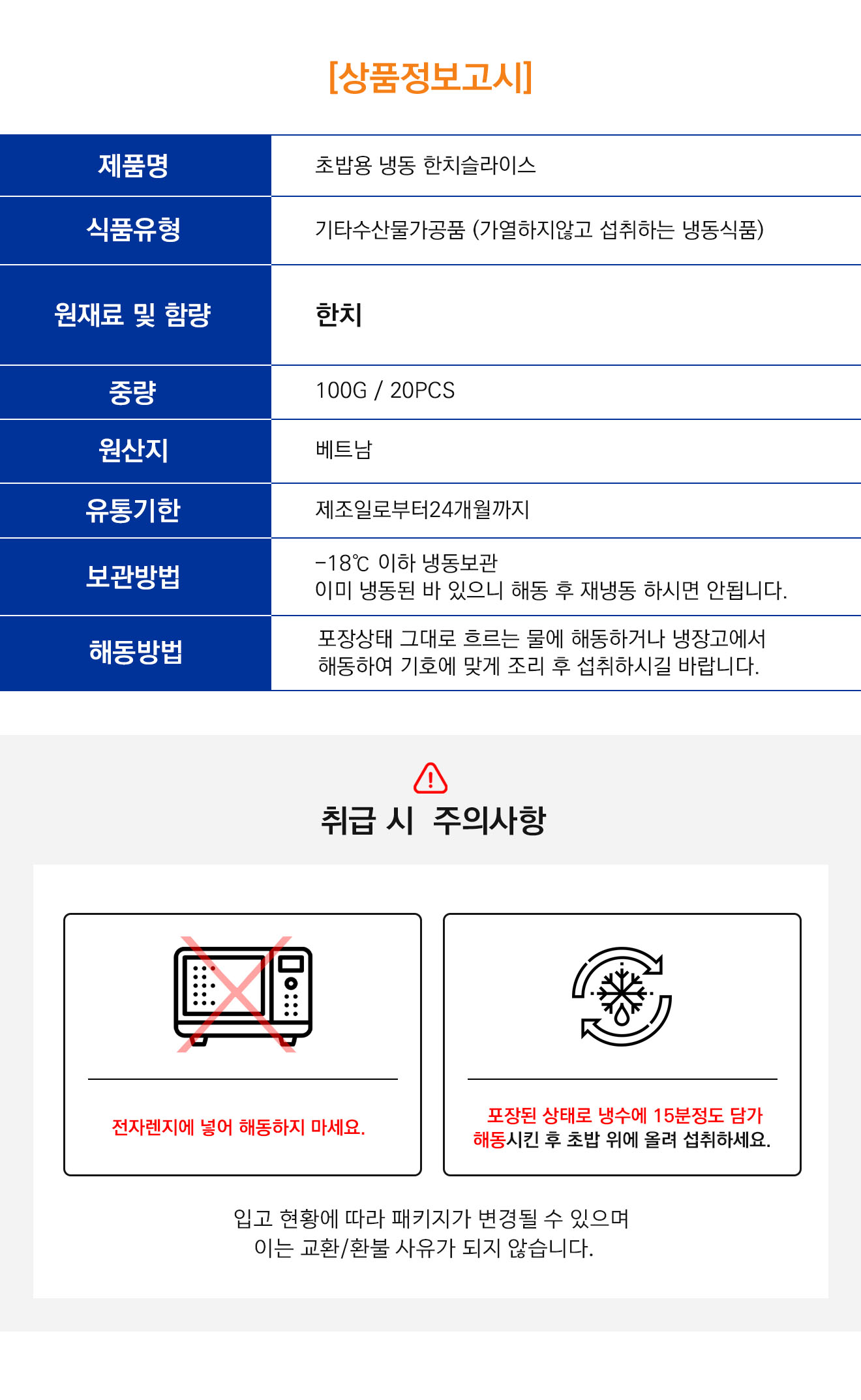 [상품정보고시]

| 제품명 | 초밥용 냉동 한치슬라이스 |
|---|---|
| 식품유형 | 기타수산물가공품 (가열하지않고 섭취하는 냉동식품) |
| 원재료 및 함량 | 한치 |
| 중량 | 100G / 20PCS |
| 원산지 | 베트남 |
| 유통기한 | 제조일로부터24개월까지 |
| 보관방법 | -18℃ 이하 냉동보관 이미 냉동된 바 있으니 해동 후 재냉동 하시면 안됩니다. |
| 해동방법 | 포장상태 그대로 흐르는 물에 해동하거나 냉장고에서 해동하여 기호에 맞게 조리 후 섭취하시길 바랍니다. |

취급 시 주의사항

전자렌지에 넣어 해동하지 마세요.

포장된 상태로 냉수에 15분정도 담가 해동시킨 후 초밥 위에 올려 섭취하세요.

입고 현황에 따라 패키지가 변경될 수 있으며
이는 교환/환불 사유가 되지 않습니다.